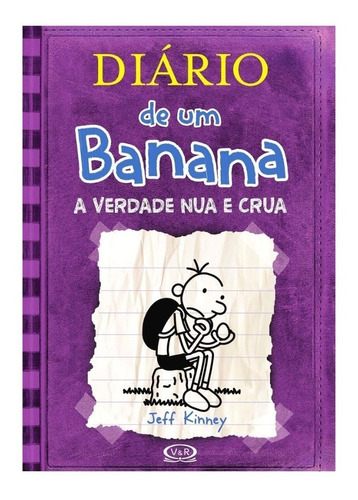 DIÁRIO
de um
Banana
A VERDADE NUA E CRUA

Jeff Kinney

V&R